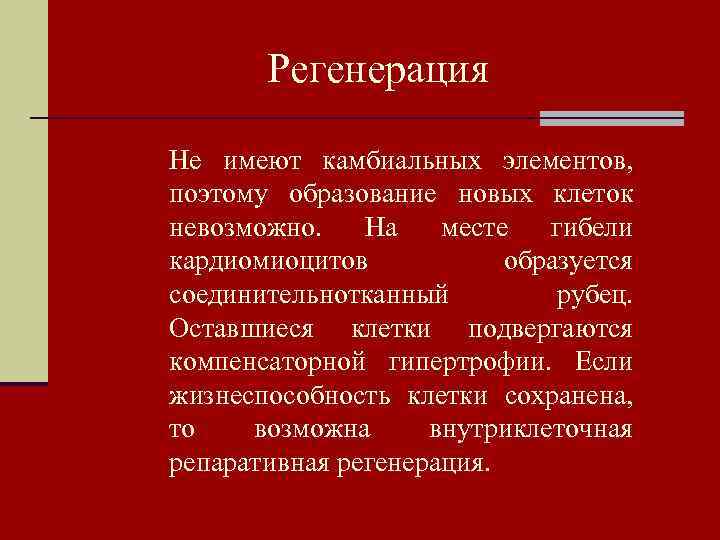 Регенерация

Не имеют камбиальных элементов, поэтому образование новых клеток невозможно. На месте гибели кардиомиоцитов образуется соединительнотканный рубец. Оставшиеся клетки подвергаются компенсаторной гипертрофии. Если жизнеспособность клетки сохранена, то возможна внутриклеточная репаративная регенерация.